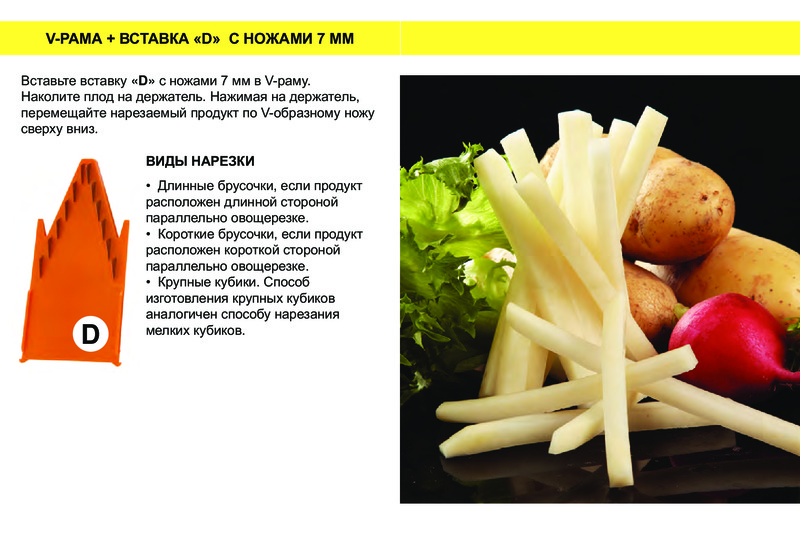 V-РАМА + ВСТАВКА «D» С НОЖАМИ 7 ММ

Вставьте вставку «D» с ножами 7 мм в V-раму. Наколите плод на держатель. Нажимая на держатель, перемещайте нарезаемый продукт по V-образному ножу сверху вниз.

D

ВИДЫ НАРЕЗКИ

• Длинные брусочки, если продукт расположен длинной стороной параллельно овощерезке.
• Короткие брусочки, если продукт расположен короткой стороной параллельно овощерезке.
• Крупные кубики. Способ изготовления крупных кубиков аналогичен способу нарезания мелких кубиков.